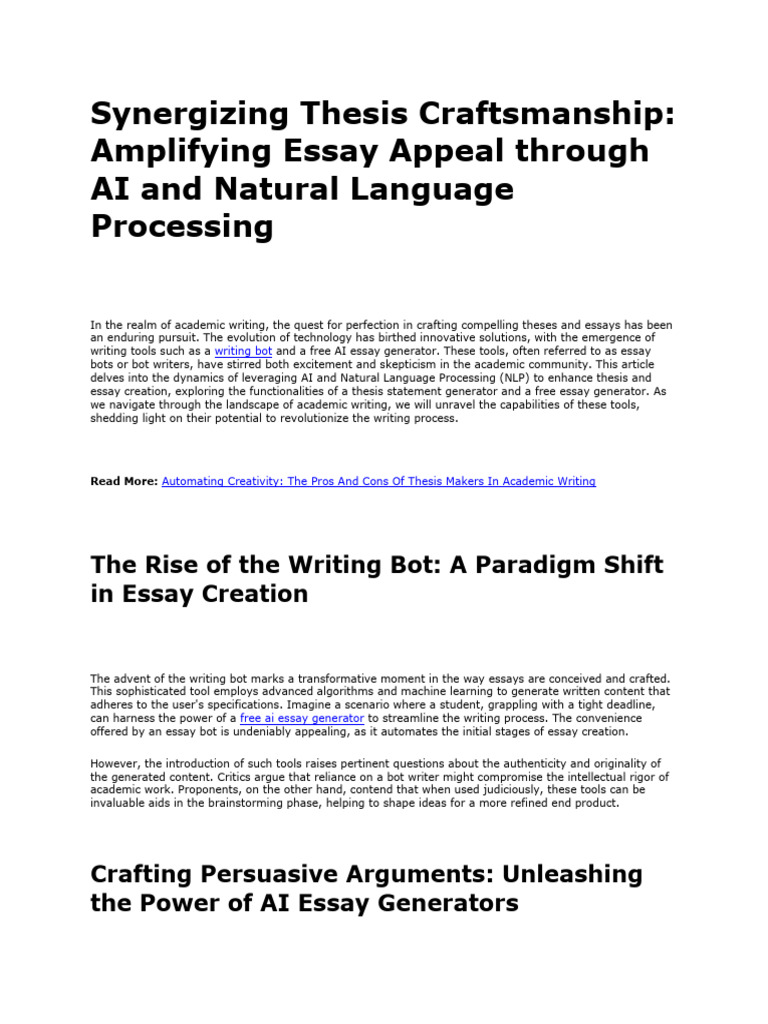 Synergizing Thesis Craftsmanship: Amplifying Essay Appeal through AI and Natural Language Processing

In the realm of academic writing, the quest for perfection in crafting compelling theses and essays has been an enduring pursuit. The evolution of technology has birthed innovative solutions, with the emergence of writing tools such as a writing bot and a free AI essay generator. These tools, often referred to as essay bots or bot writers, have stirred both excitement and skepticism in the academic community. This article delves into the dynamics of leveraging AI and Natural Language Processing (NLP) to enhance thesis and essay creation, exploring the functionalities of a thesis statement generator and a free essay generator. As we navigate through the landscape of academic writing, we will unravel the capabilities of these tools, shedding light on their potential to revolutionize the writing process.

Read More: Automating Creativity: The Pros And Cons Of Thesis Makers In Academic Writing

The Rise of the Writing Bot: A Paradigm Shift in Essay Creation

The advent of the writing bot marks a transformative moment in the way essays are conceived and crafted. This sophisticated tool employs advanced algorithms and machine learning to generate written content that adheres to the user's specifications. Imagine a scenario where a student, grappling with a tight deadline, can harness the power of a free ai essay generator to streamline the writing process. The convenience offered by an essay bot is undeniably appealing, as it automates the initial stages of essay creation.

However, the introduction of such tools raises pertinent questions about the authenticity and originality of the generated content. Critics argue that reliance on a bot writer might compromise the intellectual rigor of academic work. Proponents, on the other hand, contend that when used judiciously, these tools can be invaluable aids in the brainstorming phase, helping to shape ideas for a more refined end product.

Crafting Persuasive Arguments: Unleashing the Power of AI Essay Generators